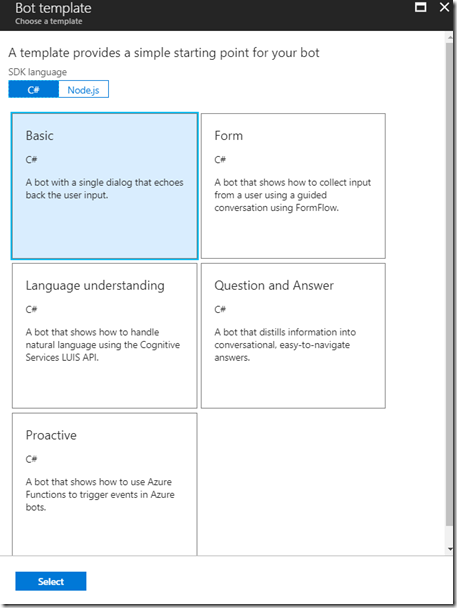 Bot template
Choose a template

A template provides a simple starting point for your bot

SDK language

C#
Node.js

Basic

C#

A bot with a single dialog that echoes back the user input.

Form

C#

A bot that shows how to collect input from a user using a guided conversation using FormFlow.

Language understanding

C#

A bot that shows how to handle natural language using the Cognitive Services LUIS API.

Question and Answer

C#

A bot that distills information into conversational, easy-to-navigate answers.

Proactive

C#

A bot that shows how to use Azure Functions to trigger events in Azure bots.

Select